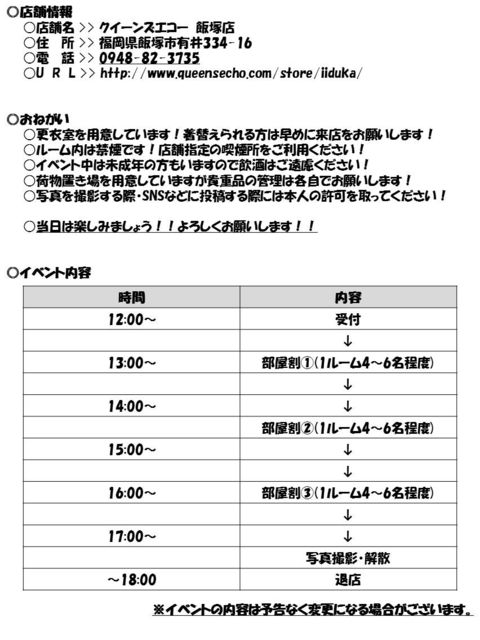 ○店舗情報
○店舗名 >> クイーンズエコー 飯塚店
○住　所 >> 福岡県飯塚市有井334-16
○電　話 >> 0948-82-3735
○ＵＲＬ >> http://www.queensecho.com/store/iiduka/

○おねがい
○更衣室を用意しています！着替えられる方は早めに来店をお願いします！
○ルーム内は禁煙です！店舗指定の喫煙所をご利用ください！
○イベント中は未成年の方もいますので飲酒はご遠慮ください！
○荷物置き場を用意していますが貴重品の管理は各自でお願いします！
○写真を撮影する際・SNSなどに投稿する際には本人の許可を取ってください！

○当日は楽しみましょう！！よろしくお願いします！！

○イベント内容

| 時間 | 内容 |
|---|---|
| 12:00～ | 受付 |
|  | ↓ |
| 13:00～ | 部屋割①（1ルーム4～6名程度） |
|  | ↓ |
| 14:00～ | ↓ |
|  | 部屋割②（1ルーム4～6名程度） |
| 15:00～ | ↓ |
|  | ↓ |
| 16:00～ | 部屋割③（1ルーム4～6名程度） |
|  | ↓ |
| 17:00～ | ↓ |
|  | 写真撮影・解散 |
| ～18:00 | 退店 |

※イベントの内容は予告なく変更になる場合がございます。